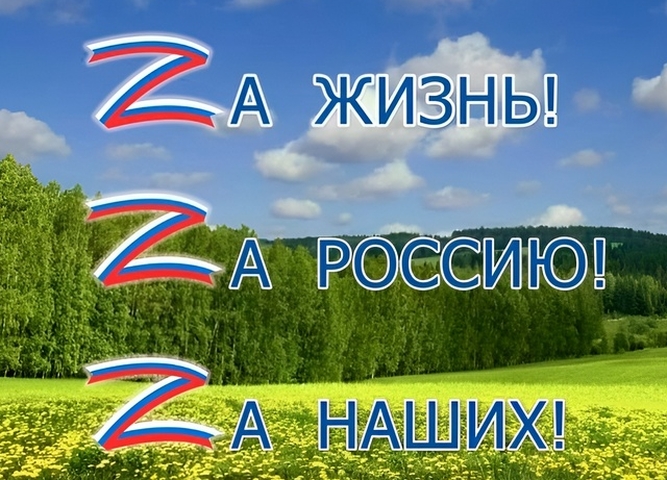 ZА ЖИЗНЬ!

ZА РОССИЮ!

ZА НАШИХ!